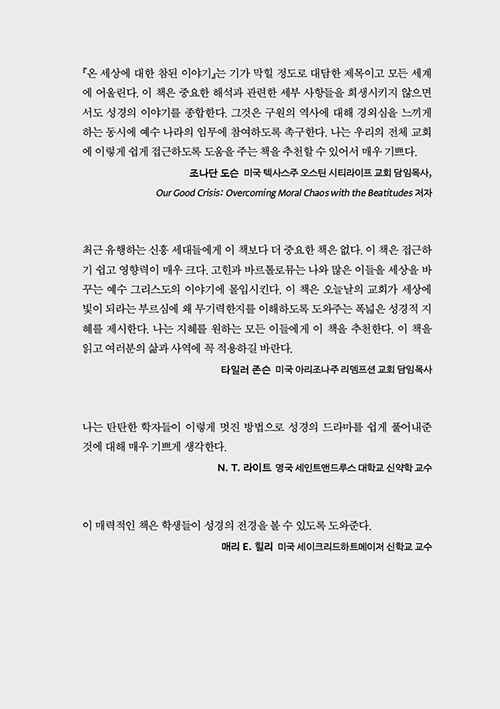 『온 세상에 대한 참된 이야기』는 기가 막힐 정도로 대담한 제목이고 모든 세계에 어울린다. 이 책은 중요한 해석과 관련한 세부 사항들을 희생시키지 않으면서도 성경의 이야기를 종합한다. 그것은 구원의 역사에 대해 경외심을 느끼게 하는 동시에 예수 나라의 임무에 참여하도록 촉구한다. 나는 우리의 전체 교회에 이렇게 쉽게 접근하도록 도움을 주는 책을 추천할 수 있어서 매우 기쁘다.

조나단 도슨 미국 텍사스주 오스틴 시티라이프 교회 담임목사,
Our Good Crisis: Overcoming Moral Chaos with the Beatitudes 저자

최근 유행하는 신흥 세대들에게 이 책보다 더 중요한 책은 없다. 이 책은 접근하기 쉽고 영향력이 매우 크다. 고힌과 바르톨로뮤는 나와 많은 이들을 세상을 바꾸는 예수 그리스도의 이야기에 몰입시킨다. 이 책은 오늘날의 교회가 세상에 빛이 되라는 부르심에 왜 무기력한지를 이해하도록 도와주는 폭넓은 성경적 지혜를 제시한다. 나는 지혜를 원하는 모든 이들에게 이 책을 추천한다. 이 책을 읽고 여러분의 삶과 사역에 꼭 적용하길 바란다.

타일러 존슨 미국 아리조나주 리뎀프션 교회 담임목사

나는 탄탄한 학자들이 이렇게 멋진 방법으로 성경의 드라마를 쉽게 풀어내준 것에 대해 매우 기쁘게 생각한다.

N. T. 라이트 영국 세인트앤드루스 대학교 신약학 교수

이 매력적인 책은 학생들이 성경의 전경을 볼 수 있도록 도와준다.

매리 E. 힐리 미국 세이크리드하트메이저 신학교 교수